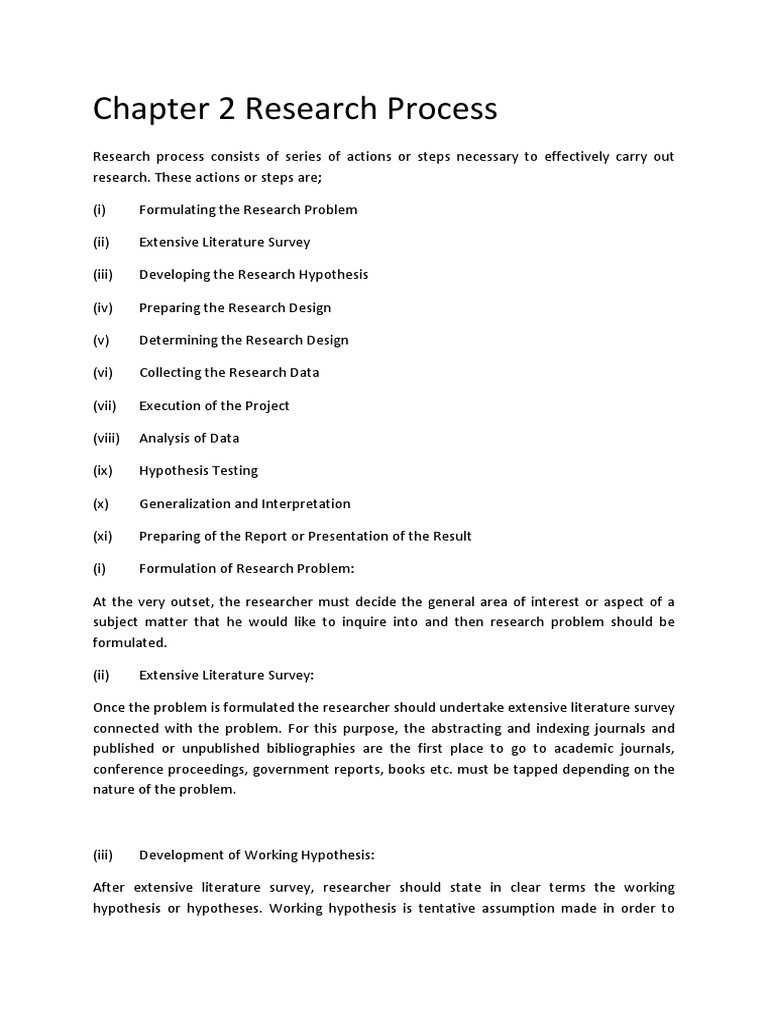 Chapter 2 Research Process

Research process consists of series of actions or steps necessary to effectively carry out research. These actions or steps are;

(i) Formulating the Research Problem

(ii) Extensive Literature Survey

(iii) Developing the Research Hypothesis

(iv) Preparing the Research Design

(v) Determining the Research Design

(vi) Collecting the Research Data

(vii) Execution of the Project

(viii) Analysis of Data

(ix) Hypothesis Testing

(x) Generalization and Interpretation

(xi) Preparing of the Report or Presentation of the Result

(i) Formulation of Research Problem:

At the very outset, the researcher must decide the general area of interest or aspect of a subject matter that he would like to inquire into and then research problem should be formulated.

(ii) Extensive Literature Survey:

Once the problem is formulated the researcher should undertake extensive literature survey connected with the problem. For this purpose, the abstracting and indexing journals and published or unpublished bibliographies are the first place to go to academic journals, conference proceedings, government reports, books etc. must be tapped depending on the nature of the problem.

(iii) Development of Working Hypothesis:

After extensive literature survey, researcher should state in clear terms the working hypothesis or hypotheses. Working hypothesis is tentative assumption made in order to